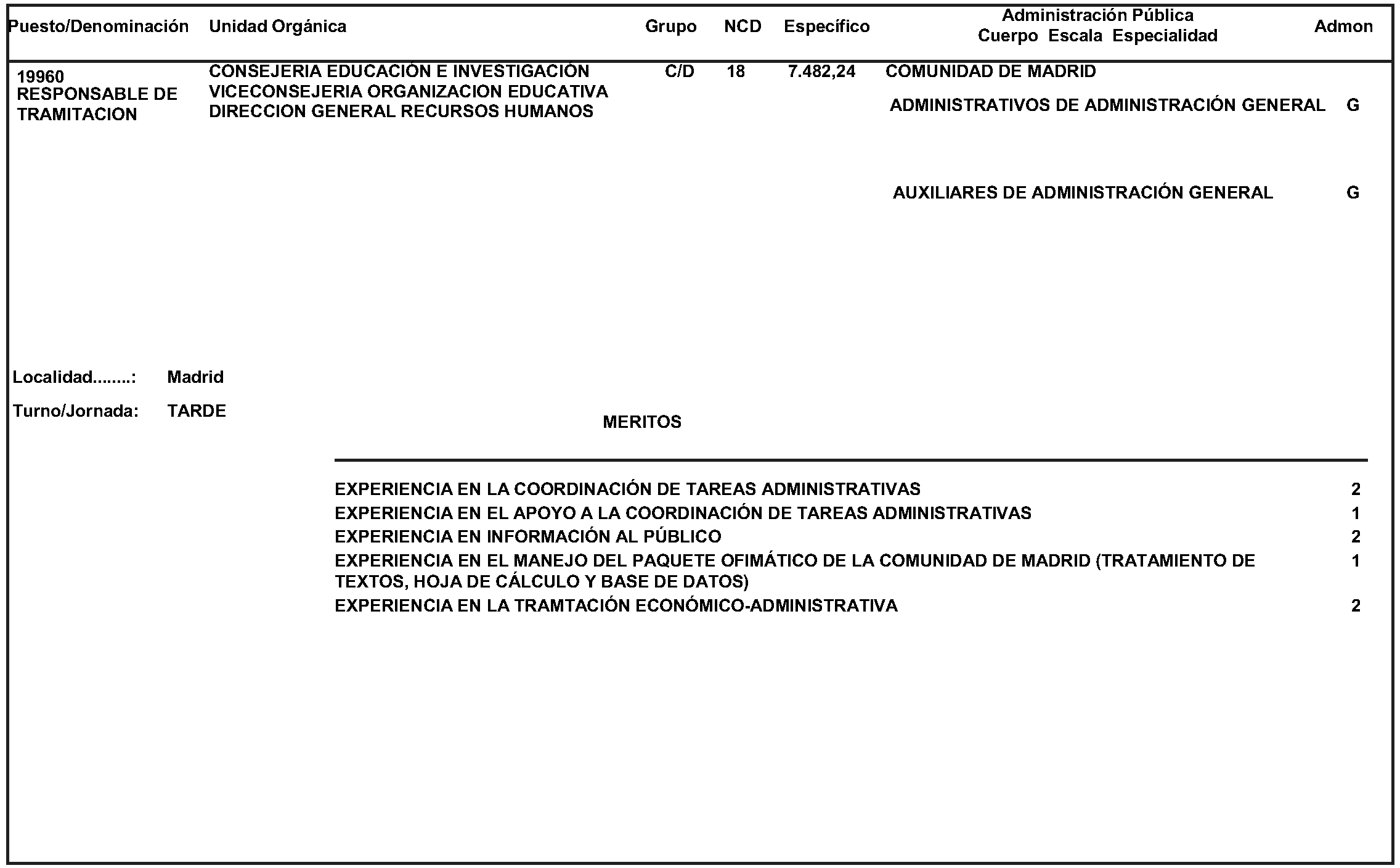 Puesto/Denominación Unidad Orgánica Grupo NCD Específico Administración Pública Cuerpo Escala Especialidad Admon

19960
RESPONSABLE DE
TRAMITACION

CONSEJERIA EDUCACIÓN E INVESTIGACIÓN
VICECONSEJERIA ORGANIZACION EDUCATIVA
DIRECCION GENERAL RECURSOS HUMANOS

C/D 18 7.482,24 COMUNIDAD DE MADRID

ADMINISTRATIVOS DE ADMINISTRACIÓN GENERAL G

AUXILIARES DE ADMINISTRACIÓN GENERAL G

Localidad........: Madrid

Turno/Jornada: TARDE

MERITOS

EXPERIENCIA EN LA COORDINACIÓN DE TAREAS ADMINISTRATIVAS 2
EXPERIENCIA EN EL APOYO A LA COORDINACIÓN DE TAREAS ADMINISTRATIVAS 1
EXPERIENCIA EN INFORMACIÓN AL PÚBLICO 2
EXPERIENCIA EN EL MANEJO DEL PAQUETE OFIMÁTICO DE LA COMUNIDAD DE MADRID (TRATAMIENTO DE TEXTOS, HOJA DE CÁLCULO Y BASE DE DATOS) 1
EXPERIENCIA EN LA TRAMTACIÓN ECONÓMICO-ADMINISTRATIVA 2